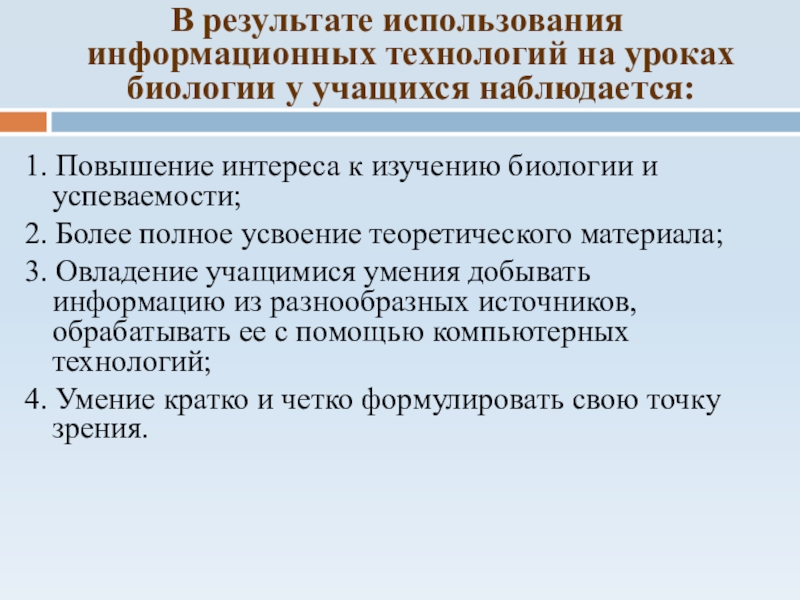 В результате использования информационных технологий на уроках биологии у учащихся наблюдается:

1. Повышение интереса к изучению биологии и успеваемости;

2. Более полное усвоение теоретического материала;

3. Овладение учащимися умения добывать информацию из разнообразных источников, обрабатывать ее с помощью компьютерных технологий;

4. Умение кратко и четко формулировать свою точку зрения.